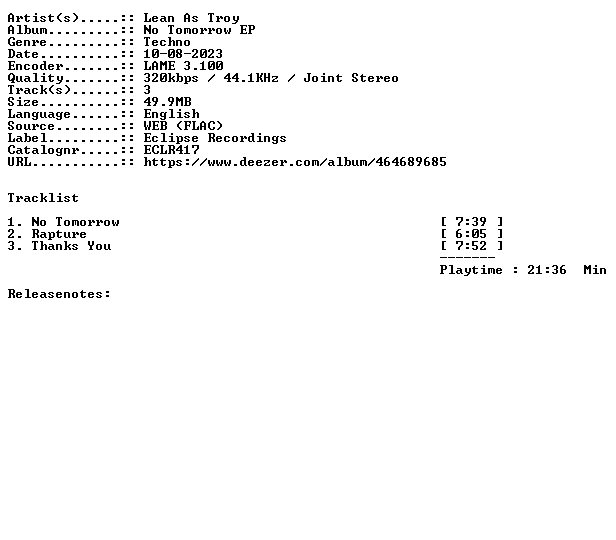 Artist(s).....:: Lean As Troy
Album.........:: No Tomorrow EP
Genre.........:: Techno
Date..........:: 10-08-2023
Encoder.......:: LAME 3.100
Quality.......:: 320kbps / 44.1KHz / Joint Stereo
Track(s)......:: 3
Size..........:: 49.9MB
Language......:: English
Source........:: WEB (FLAC)
Label.........:: Eclipse Recordings
Catalognr.....:: ECLR417
URL...........:: https://www.deezer.com/album/464689685

Tracklist

1. No Tomorrow [ 7:39 ]
2. Rapture [ 6:05 ]
3. Thanks You [ 7:52 ]
-------
Playtime : 21:36 Min

Releasenotes: